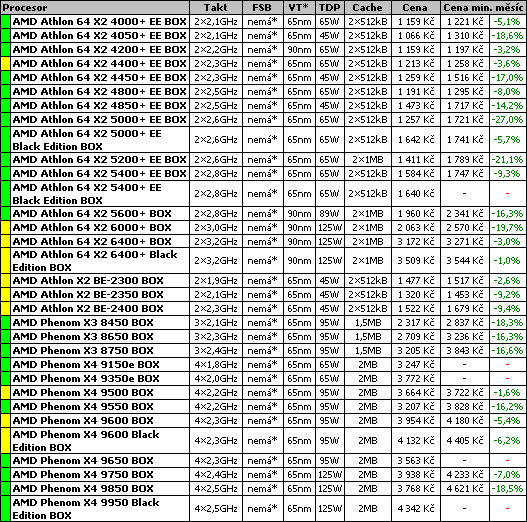 | Procesor | Takt | FSB | VT* | TDP | Cache | Cena | Cena min. měsíc | |
|---|---|---|---|---|---|---|---|---|
| AMD Athlon 64 X2 4000+ EE BOX | 2×2,1GHz | nemá* | 65nm | 65W | 2×512kB | 1 159 Kč | 1 221 Kč | -5,1% |
| AMD Athlon 64 X2 4050+ EE BOX | 2×2,1GHz | nemá* | 65nm | 45W | 2×512kB | 1 066 Kč | 1 310 Kč | -18,6% |
| AMD Athlon 64 X2 4200+ EE BOX | 2×2,2GHz | nemá* | 90nm | 65W | 2×512kB | 1 159 Kč | 1 197 Kč | -3,2% |
| AMD Athlon 64 X2 4400+ EE BOX | 2×2,3GHz | nemá* | 65nm | 65W | 2×512kB | 1 213 Kč | 1 258 Kč | -3,6% |
| AMD Athlon 64 X2 4450+ EE BOX | 2×2,3GHz | nemá* | 65nm | 45W | 2×512kB | 1 259 Kč | 1 516 Kč | -17,0% |
| AMD Athlon 64 X2 4800+ EE BOX | 2×2,5GHz | nemá* | 65nm | 65W | 2×512kB | 1 191 Kč | 1 295 Kč | -8,0% |
| AMD Athlon 64 X2 4850+ EE BOX | 2×2,5GHz | nemá* | 65nm | 45W | 2×512kB | 1 473 Kč | 1 717 Kč | -14,2% |
| AMD Athlon 64 X2 5000+ EE BOX | 2×2,6GHz | nemá* | 65nm | 65W | 2×512kB | 1 257 Kč | 1 721 Kč | -27,0% |
| AMD Athlon 64 X2 5000+ EE Black Edition BOX | 2×2,6GHz | nemá* | 65nm | 65W | 2×512kB | 1 642 Kč | 1 741 Kč | -5,7% |
| AMD Athlon 64 X2 5200+ EE BOX | 2×2,6GHz | nemá* | 65nm | 65W | 2×1MB | 1 411 Kč | 1 789 Kč | -21,1% |
| AMD Athlon 64 X2 5400+ EE BOX | 2×2,8GHz | nemá* | 65nm | 65W | 2×512kB | 1 584 Kč | 1 747 Kč | -9,3% |
| AMD Athlon 64 X2 5400+ EE Black Edition BOX | 2×2,8GHz | nemá* | 65nm | 65W | 2×512kB | 1 640 Kč | - | - |
| AMD Athlon 64 X2 5600+ BOX | 2×2,8GHz | nemá* | 90nm | 89W | 2×1MB | 1 960 Kč | 2 341 Kč | -16,3% |
| AMD Athlon 64 X2 6000+ BOX | 2×3,0GHz | nemá* | 90nm | 125W | 2×1MB | 2 063 Kč | 2 570 Kč | -19,7% |
| AMD Athlon 64 X2 6400+ BOX | 2×3,2GHz | nemá* | 90nm | 125W | 2×1MB | 3 172 Kč | 3 271 Kč | -3,0% |
| AMD Athlon 64 X2 6400+ Black Edition BOX | 2×3,2GHz | nemá* | 90nm | 125W | 2×1MB | 3 509 Kč | 3 544 Kč | -1,0% |
| AMD Athlon X2 BE-2300 BOX | 2×1,9GHz | nemá* | 65nm | 45W | 2×512kB | 1 477 Kč | 1 517 Kč | -2,6% |
| AMD Athlon X2 BE-2350 BOX | 2×2,1GHz | nemá* | 65nm | 45W | 2×512kB | 1 320 Kč | 1 453 Kč | -9,2% |
| AMD Athlon X2 BE-2400 BOX | 2×2,3GHz | nemá* | 65nm | 45W | 2×512kB | 1 522 Kč | 1 679 Kč | -9,4% |
| AMD Phenom X3 8450 BOX | 3×2,1GHz | nemá* | 65nm | 95W | 1,5MB | 2 317 Kč | 2 837 Kč | -18,3% |
| AMD Phenom X3 8650 BOX | 3×2,3GHz | nemá* | 65nm | 95W | 1,5MB | 2 709 Kč | 3 236 Kč | -16,3% |
| AMD Phenom X3 8750 BOX | 3×2,4GHz | nemá* | 65nm | 95W | 1,5MB | 3 205 Kč | 3 843 Kč | -16,6% |
| AMD Phenom X4 9150e BOX | 4×1,8GHz | nemá* | 65nm | 65W | 2MB | 3 247 Kč | - | - |
| AMD Phenom X4 9350e BOX | 4×2,0GHz | nemá* | 65nm | 65W | 2MB | 3 772 Kč | - | - |
| AMD Phenom X4 9500 BOX | 4×2,2GHz | nemá* | 65nm | 95W | 2MB | 3 664 Kč | 3 722 Kč | -1,6% |
| AMD Phenom X4 9550 BOX | 4×2,2GHz | nemá* | 65nm | 95W | 2MB | 3 207 Kč | 3 828 Kč | -16,2% |
| AMD Phenom X4 9600 BOX | 4×2,3GHz | nemá* | 65nm | 95W | 2MB | 3 954 Kč | 4 180 Kč | -5,4% |
| AMD Phenom X4 9600 Black Edition BOX | 4×2,3GHz | nemá* | 65nm | 95W | 2MB | 4 132 Kč | 4 405 Kč | -6,2% |
| AMD Phenom X4 9650 BOX | 4×2,3GHz | nemá* | 65nm | 95W | 2MB | 3 563 Kč | - | - |
| AMD Phenom X4 9750 BOX | 4×2,4GHz | nemá* | 65nm | 125W | 2MB | 3 938 Kč | 4 233 Kč | -7,0% |
| AMD Phenom X4 9850 BOX | 4×2,5GHz | nemá* | 65nm | 125W | 2MB | 3 768 Kč | 4 621 Kč | -18,5% |
| AMD Phenom X4 9950 Black Edition BOX | 4×2,5GHz | nemá* | 65nm | 125W | 2MB | 4 342 Kč | - | - |